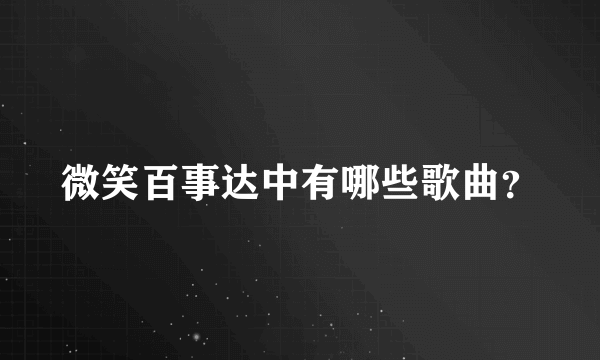 微笑百事达中有哪些歌曲?